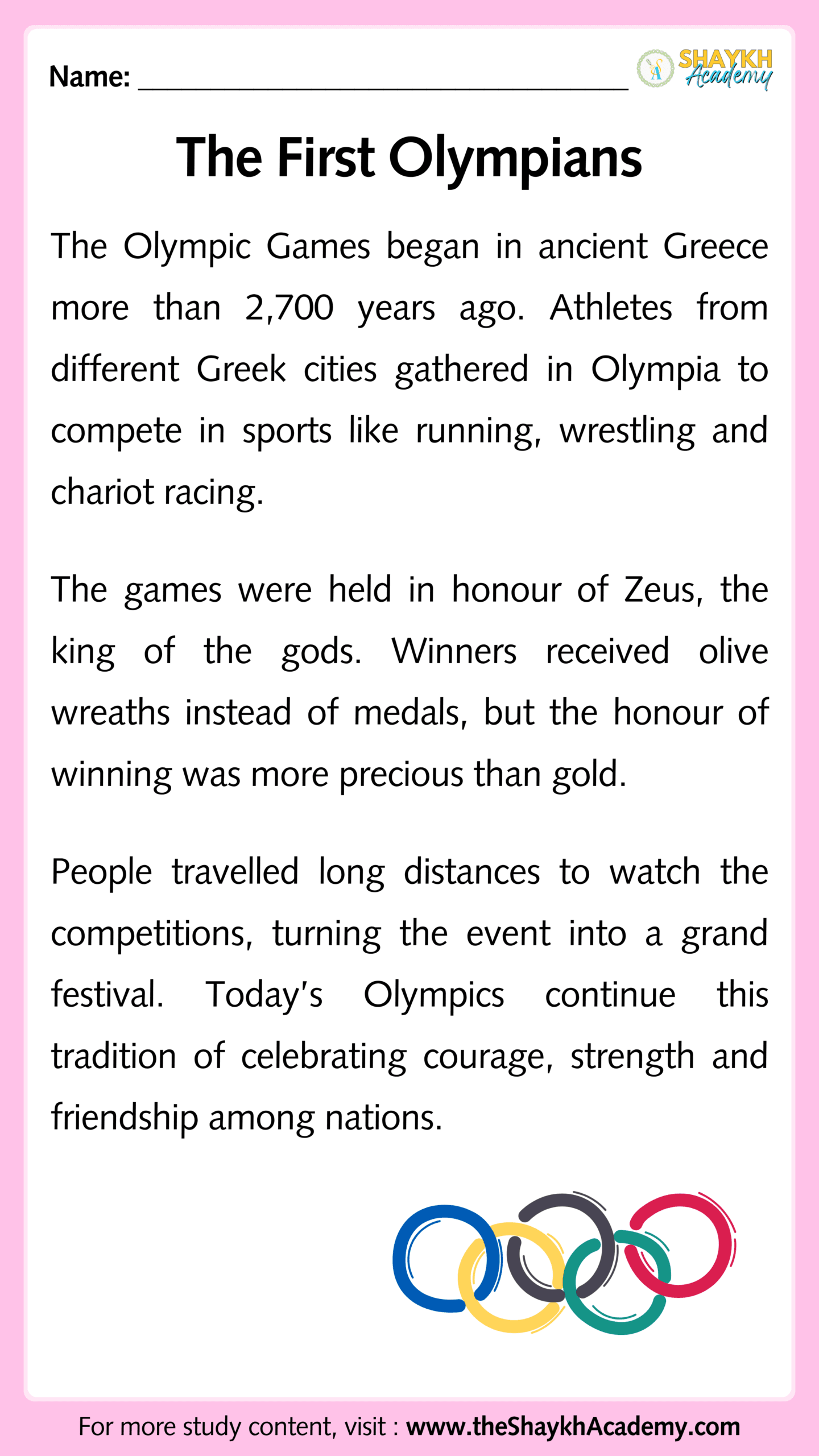 Name: ______________________________

SHAYKH Academy

The First Olympians

The Olympic Games began in ancient Greece more than 2,700 years ago. Athletes from different Greek cities gathered in Olympia to compete in sports like running, wrestling and chariot racing.

The games were held in honour of Zeus, the king of the gods. Winners received olive wreaths instead of medals, but the honour of winning was more precious than gold.

People travelled long distances to watch the competitions, turning the event into a grand festival. Today's Olympics continue this tradition of celebrating courage, strength and friendship among nations.

For more study content, visit : www.theShaykhAcademy.com